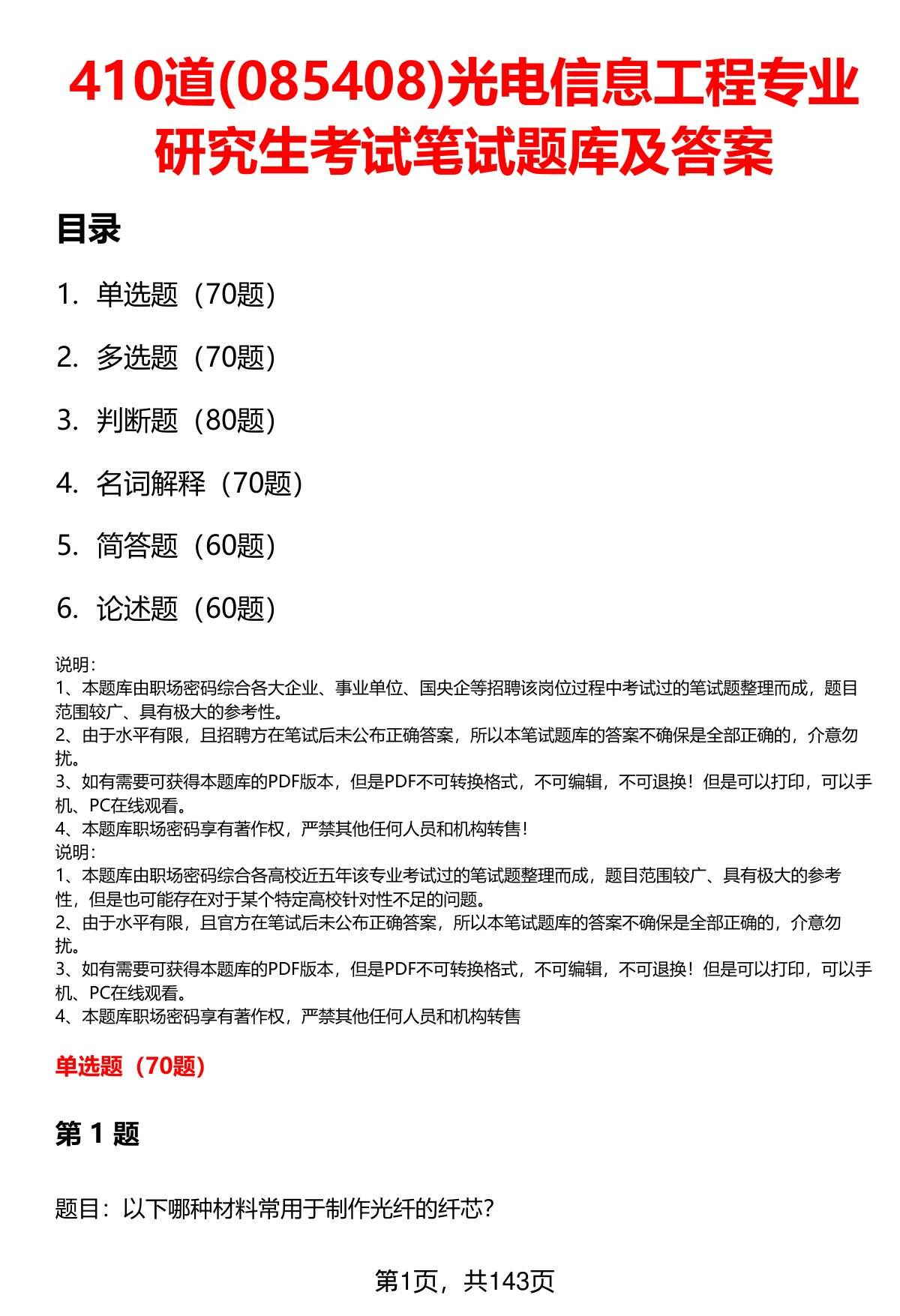 410道(085408)光电信息工程专业研究生考试笔试题库及答案

目录

1. 单选题（70题）

2. 多选题（70题）

3. 判断题（80题）

4. 名词解释（70题）

5. 简答题（60题）

6. 论述题（60题）

说明：
1、本题库由职场密码综合各大企业、事业单位、国央企等招聘该岗位过程中考试过的笔试题整理而成，题目范围较广、具有极大的参考性。
2、由于水平有限，且招聘方在笔试后未公布正确答案，所以本笔试题库的答案不确保是全部正确的，介意勿扰。
3、如有需要可获得本题库的PDF版本，但是PDF不可转换格式，不可编辑，不可退换！但是可以打印，可以手机、PC在线观看。
4、本题库职场密码享有著作权，严禁其他任何人员和机构转售！
说明：
1、本题库由职场密码综合各高校近五年该专业考试过的笔试题整理而成，题目范围较广、具有极大的参考性，但是也可能存在对于某个特定高校针对性不足的问题。
2、由于水平有限，且官方在笔试后未公布正确答案，所以本笔试题库的答案不确保是全部正确的，介意勿扰。
3、如有需要可获得本题库的PDF版本，但是PDF不可转换格式，不可编辑，不可退换！但是可以打印，可以手机、PC在线观看。
4、本题库职场密码享有著作权，严禁其他任何人员和机构转售

单选题（70题）

第 1 题

题目：以下哪种材料常用于制作光纤的纤芯？

第1页，共143页